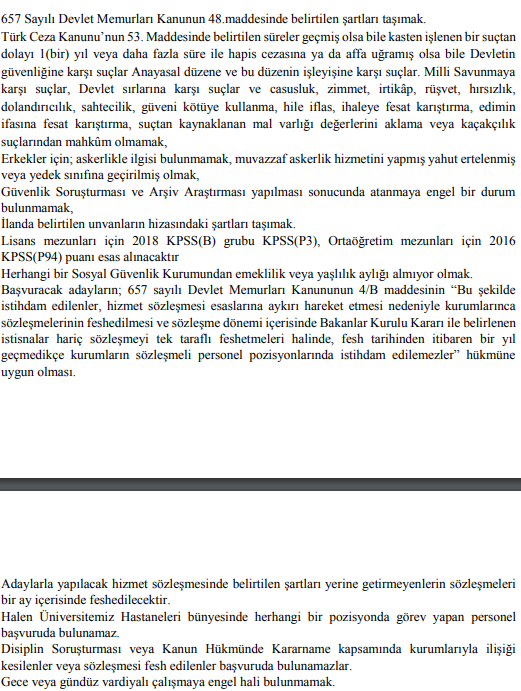 657 Sayılı Devlet Memurları Kanunun 48.maddesinde belirtilen şartları taşımak.
Türk Ceza Kanunu'nun 53. Maddesinde belirtilen süreler geçmiş olsa bile kasten işlenen bir suçtan dolayı 1(bir) yıl veya daha fazla süre ile hapis cezasına ya da affa uğramış olsa bile Devletin güvenliğine karşı suçlar Anayasal düzene ve bu düzenin işleyişine karşı suçlar. Milli Savunmaya karşı suçlar, Devlet sırlarına karşı suçlar ve casusluk, zimmet, irtikâp, rüşvet, hırsızlık, dolandırıcılık, sahtecilik, güveni kötüye kullanma, hile iflas, ihaleye fesat karıştırma, edimin ifasına fesat karıştırma, suçtan kaynaklanan mal varlığı değerlerini aklama veya kaçakçılık suçlarından mahkûm olmamak,
Erkekler için; askerlikle ilgisi bulunmamak, muvazzaf askerlik hizmetini yapmış yahut ertelenmiş veya yedek sınıfına geçirilmiş olmak,
Güvenlik Soruşturması ve Arşiv Araştırması yapılması sonucunda atanmaya engel bir durum bulunmamak,
İlanda belirtilen unvanların hizasındaki şartları taşımak.
Lisans mezunları için 2018 KPSS(B) grubu KPSS(P3), Ortaöğretim mezunları için 2016 KPSS(P94) puanı esas alınacaktır
Herhangi bir Sosyal Güvenlik Kurumundan emeklilik veya yaşlılık aylığı almıyor olmak.
Başvuracak adayların; 657 sayılı Devlet Memurları Kanununun 4/B maddesinin "Bu şekilde istihdam edilenler, hizmet sözleşmesi esaslarına aykırı hareket etmesi nedeniyle kurumlarınca sözleşmelerinin feshedilmesi ve sözleşme dönemi içerisinde Bakanlar Kurulu Kararı ile belirlenen istisnalar hariç sözleşmeyi tek taraflı feshetmeleri halinde, fesh tarihinden itibaren bir yıl geçmedikçe kurumların sözleşmeli personel pozisyonlarında istihdam edilemezler" hükmüne uygun olması.

Adaylarla yapılacak hizmet sözleşmesinde belirtilen şartları yerine getirmeyenlerin sözleşmeleri bir ay içerisinde feshedilecektir.
Halen Üniversitemiz Hastaneleri bünyesinde herhangi bir pozisyonda görev yapan personel başvuruda bulunamaz.
Disiplin Soruşturması veya Kanun Hükmünde Kararname kapsamında kurumlarıyla ilişiği kesilenler veya sözleşmesi fesh edilenler başvuruda bulunamazlar.
Gece veya gündüz vardiyalı çalışmaya engel hali bulunmamak.